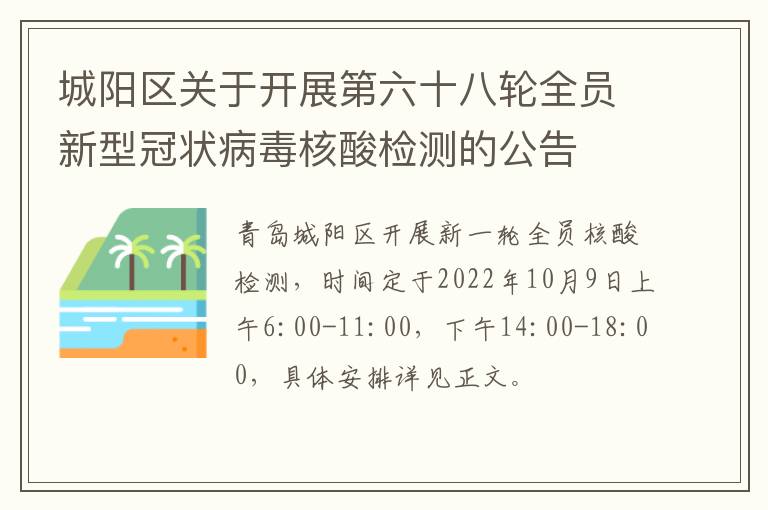 城阳区关于开展第六十八轮全员新型冠状病毒核酸检测的公告

青岛城阳区开展新一轮全员核酸检测，时间定于2022年10月9日上午6:00-11:00，下午14:00-18:00，具体安排详见正文。